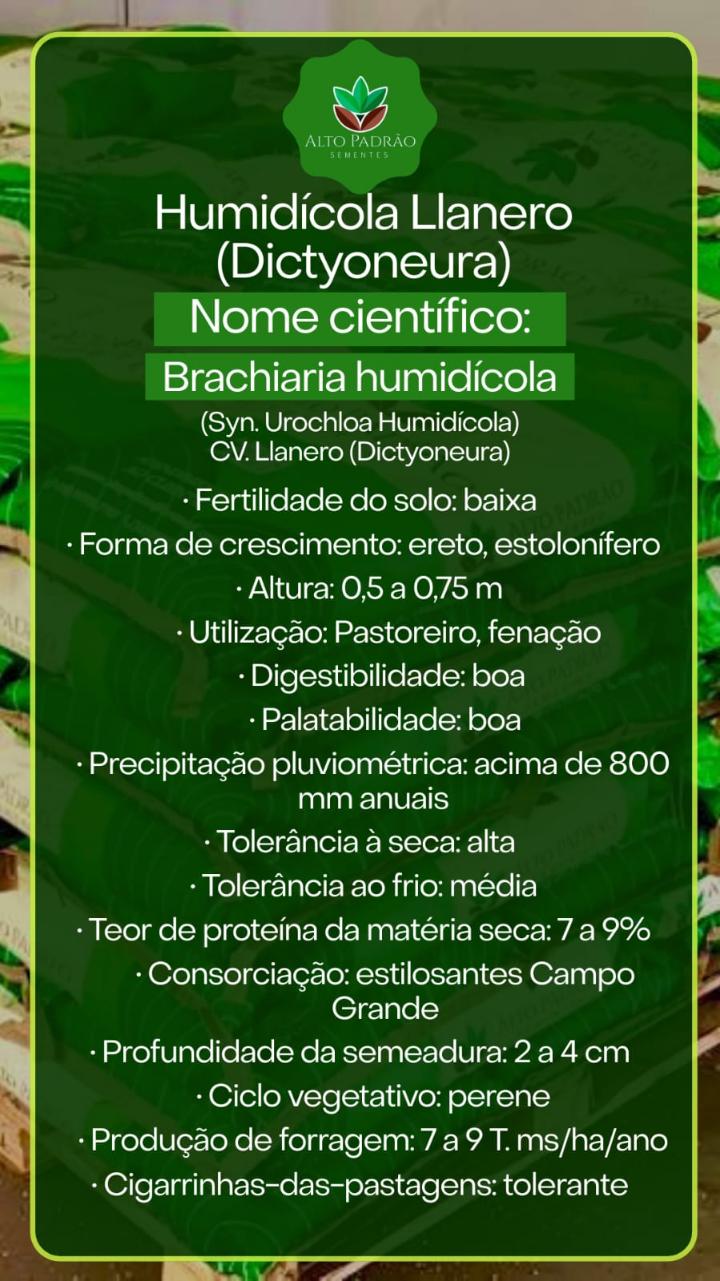 ALTO PADRÃO
SEMENTES

Humidícola Llanero (Dictyoneura)

Nome científico:

Brachiaria humidícola

(Syn. Urochloa Humidícola)
CV. Llanero (Dictyoneura)

· Fertilidade do solo: baixa
· Forma de crescimento: ereto, estolonífero
· Altura: 0,5 a 0,75 m
· Utilização: Pastoreiro, fenação
· Digestibilidade: boa
· Palatabilidade: boa
· Precipitação pluviométrica: acima de 800 mm anuais
· Tolerância à seca: alta
· Tolerância ao frio: média
· Teor de proteína da matéria seca: 7 a 9%
· Consorciação: estilosantes Campo Grande
· Profundidade da semeadura: 2 a 4 cm
· Ciclo vegetativo: perene
· Produção de forragem: 7 a 9 T. ms/ha/ano
· Cigarrinhas-das-pastagens: tolerante